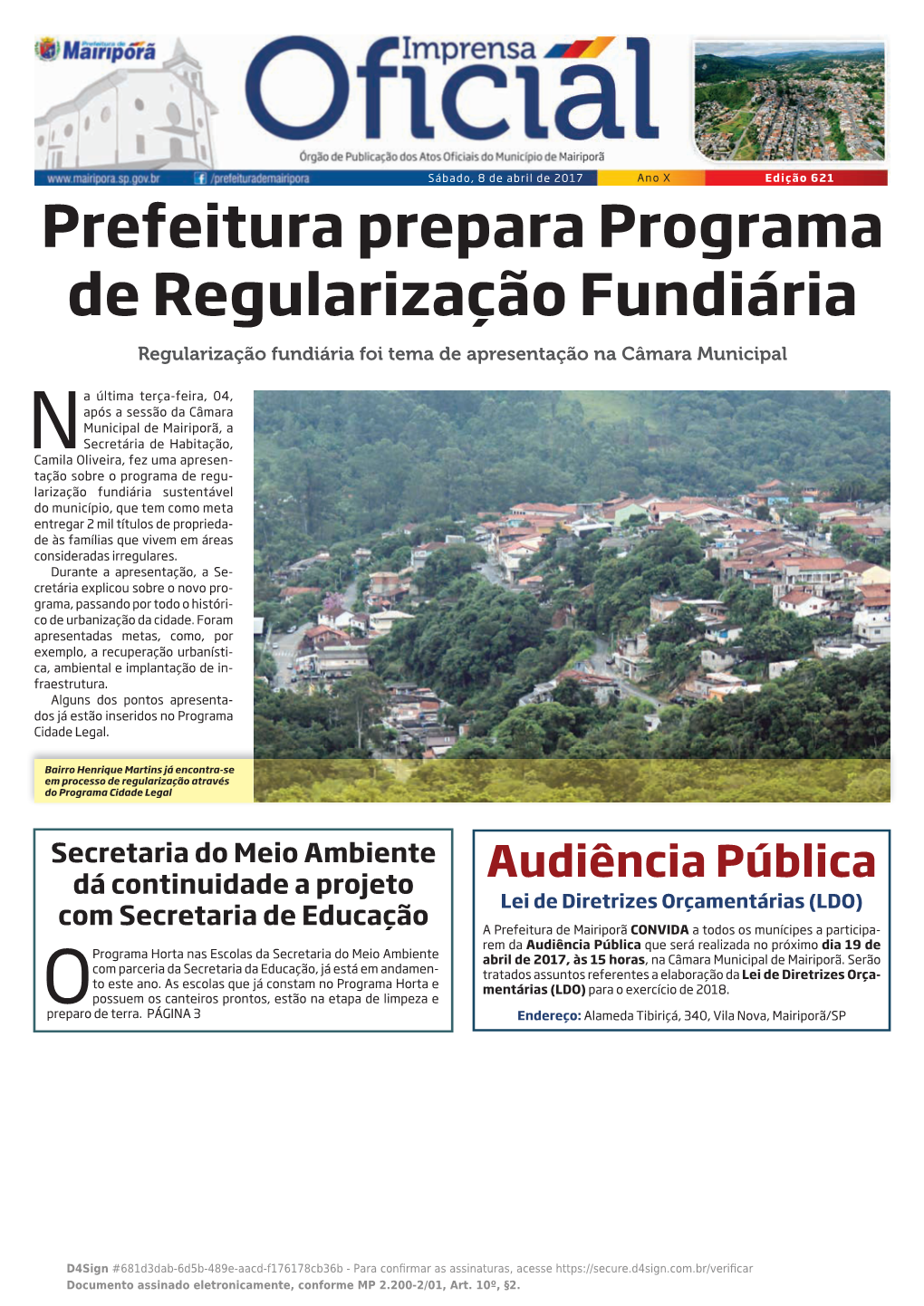 Prefeitura de Mairiporã

Imprensa Oficial

Órgão de Publicação dos Atos Oficiais do Município de Mairiporã

www.mairipora.sp.gov.br /prefeiturademairipora Sábado, 8 de abril de 2017 Ano X Edição 621

Prefeitura prepara Programa de Regularização Fundiária

Regularização fundiária foi tema de apresentação na Câmara Municipal

Na última terça-feira, 04, após a sessão da Câmara Municipal de Mairiporã, a Secretária de Habitação, Camila Oliveira, fez uma apresentação sobre o programa de regularização fundiária sustentável do município, que tem como meta entregar 2 mil títulos de propriedade às famílias que vivem em áreas consideradas irregulares.

Durante a apresentação, a Secretária explicou sobre o novo programa, passando por todo o histórico de urbanização da cidade. Foram apresentadas metas, como, por exemplo, a recuperação urbanística, ambiental e implantação de infraestrutura.

Alguns dos pontos apresentados já estão inseridos no Programa Cidade Legal.

Bairro Henrique Martins já encontra-se em processo de regularização através do Programa Cidade Legal

Secretaria do Meio Ambiente dá continuidade a projeto com Secretaria de Educação

O Programa Horta nas Escolas da Secretaria do Meio Ambiente com parceria da Secretaria da Educação, já está em andamento este ano. As escolas que já constam no Programa Horta e possuem os canteiros prontos, estão na etapa de limpeza e preparo de terra. PÁGINA 3

Audiência Pública

Lei de Diretrizes Orçamentárias (LDO)

A Prefeitura de Mairiporã CONVIDA a todos os munícipes a participarem da Audiência Pública que será realizada no próximo dia 19 de abril de 2017, às 15 horas, na Câmara Municipal de Mairiporã. Serão tratados assuntos referentes a elaboração da Lei de Diretrizes Orçamentárias (LDO) para o exercício de 2018.

Endereço: Alameda Tibiriçá, 340, Vila Nova, Mairiporã/SP

D4Sign #681d3dab-6d5b-489e-aacd-f176178cb36b - Para confirmar as assinaturas, acesse https://secure.d4sign.com.br/verificar
Documento assinado eletronicamente, conforme MP 2.200-2/01, Art. 10º, §2.